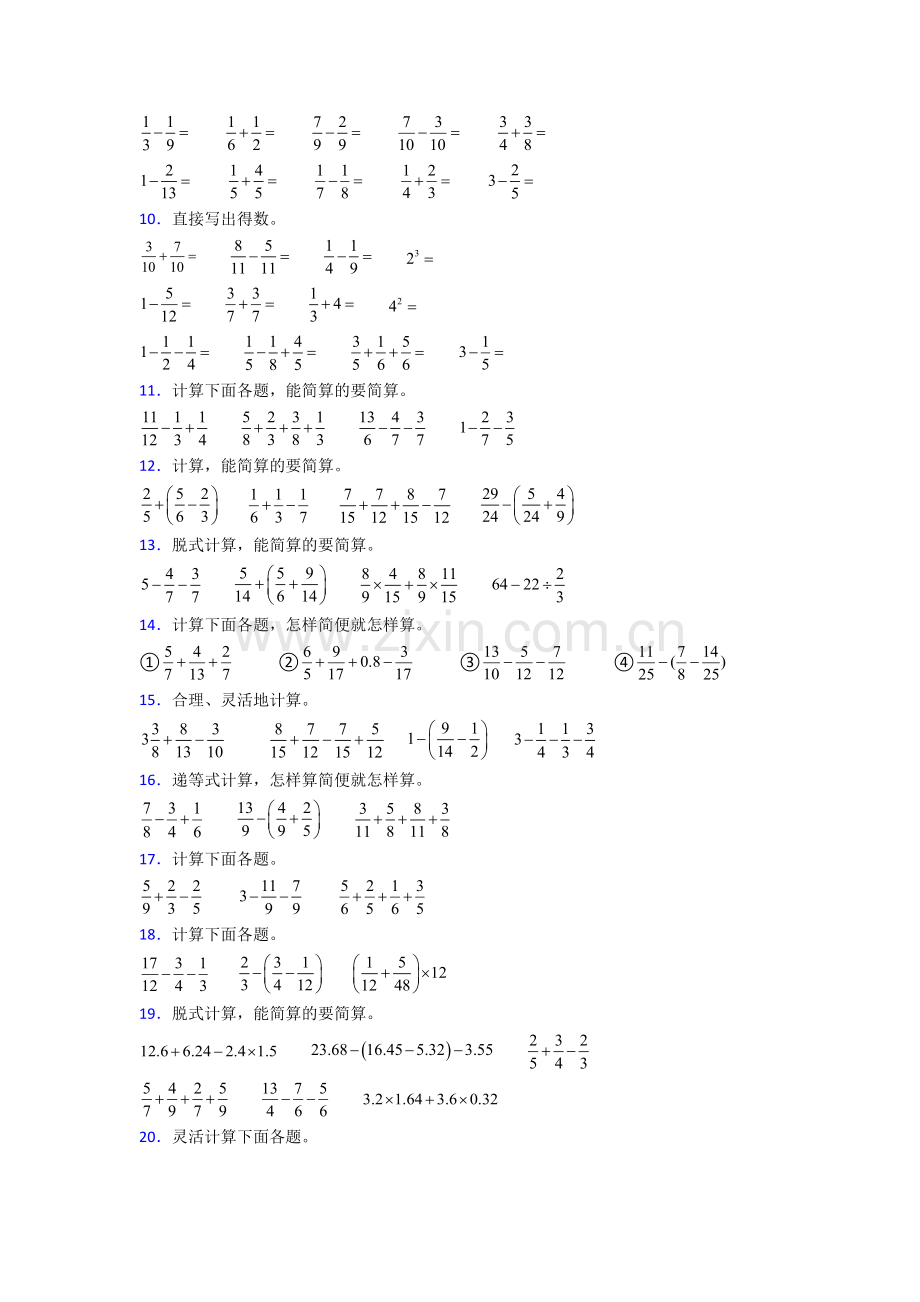 $\frac{1}{3}-\frac{1}{9}=$  $\frac{1}{6}+\frac{1}{2}=$  $\frac{7}{9}-\frac{2}{9}=$  $\frac{7}{10}-\frac{3}{10}=$  $\frac{3}{4}+\frac{3}{8}=$

$1-\frac{2}{13}=$  $\frac{1}{5}+\frac{4}{5}=$  $\frac{1}{7}-\frac{1}{8}=$  $\frac{1}{4}+\frac{2}{3}=$  $3-\frac{2}{5}=$

10．直接写出得数。

$\frac{3}{10}+\frac{7}{10}=$  $\frac{8}{11}-\frac{5}{11}=$  $\frac{1}{4}-\frac{1}{9}=$  $2^3=$

$1-\frac{5}{12}=$  $\frac{3}{7}+\frac{3}{7}=$  $\frac{1}{3}+4=$  $4^2=$

$1-\frac{1}{2}-\frac{1}{4}=$  $\frac{1}{5}-\frac{1}{8}+\frac{4}{5}=$  $\frac{3}{5}+\frac{1}{6}+\frac{5}{6}=$  $3-\frac{1}{5}=$

11．计算下面各题，能简算的要简算。

$\frac{11}{12}-\frac{1}{3}+\frac{1}{4}$  $\frac{5}{8}+\frac{2}{3}+\frac{3}{8}+\frac{1}{3}$  $\frac{13}{6}-\frac{4}{7}-\frac{3}{7}$  $1-\frac{2}{7}-\frac{3}{5}$

12．计算，能简算的要简算。

$\frac{2}{5}+\left(\frac{5}{6}-\frac{2}{3}\right)$  $\frac{1}{6}+\frac{1}{3}-\frac{1}{7}$  $\frac{7}{15}+\frac{7}{12}+\frac{8}{15}-\frac{7}{12}$  $\frac{29}{24}-\left(\frac{5}{24}+\frac{4}{9}\right)$

13．脱式计算，能简算的要简算。

$5-\frac{4}{7}-\frac{3}{7}$  $\frac{5}{14}+\left(\frac{5}{6}+\frac{9}{14}\right)$  $\frac{8}{9}\times\frac{4}{15}+\frac{8}{9}\times\frac{11}{15}$  $64-22\div\frac{2}{3}$

14．计算下面各题，怎样简便就怎样算。

①$\frac{5}{7}+\frac{4}{13}+\frac{2}{7}$  ②$\frac{6}{5}+\frac{9}{17}+0.8-\frac{3}{17}$  ③$\frac{13}{10}-\frac{5}{12}-\frac{7}{12}$  ④$\frac{11}{25}-(\frac{7}{8}-\frac{14}{25})$

15．合理、灵活地计算。

$3\frac{3}{8}+\frac{8}{13}-\frac{3}{10}$  $\frac{8}{15}+\frac{7}{12}-\frac{7}{15}+\frac{5}{12}$  $1-\left(\frac{9}{14}-\frac{1}{2}\right)$  $3-\frac{1}{4}-\frac{1}{3}-\frac{3}{4}$

16．递等式计算，怎样算简便就怎样算。

$\frac{7}{8}-\frac{3}{4}+\frac{1}{6}$  $\frac{13}{9}-\left(\frac{4}{9}+\frac{2}{5}\right)$  $\frac{3}{11}+\frac{5}{8}+\frac{8}{11}+\frac{3}{8}$

17．计算下面各题。

$\frac{5}{9}+\frac{2}{3}-\frac{2}{5}$  $3-\frac{11}{9}-\frac{7}{9}$  $\frac{5}{6}+\frac{2}{5}+\frac{1}{6}+\frac{3}{5}$

18．计算下面各题。

$\frac{17}{12}-\frac{3}{4}-\frac{1}{3}$  $\frac{2}{3}-\left(\frac{3}{4}-\frac{1}{12}\right)$  $\left(\frac{1}{12}+\frac{5}{48}\right)\times12$

19．脱式计算，能简算的要简算。

$12.6+6.24-2.4\times1.5$  $23.68-(16.45-5.32)-3.55$  $\frac{2}{5}+\frac{3}{4}-\frac{2}{3}$

$\frac{5}{7}+\frac{4}{9}+\frac{2}{7}+\frac{5}{9}$  $\frac{13}{4}-\frac{7}{6}-\frac{5}{6}$  $3.2\times1.64+3.6\times0.32$

20．灵活计算下面各题。

www.zixin.com.cn